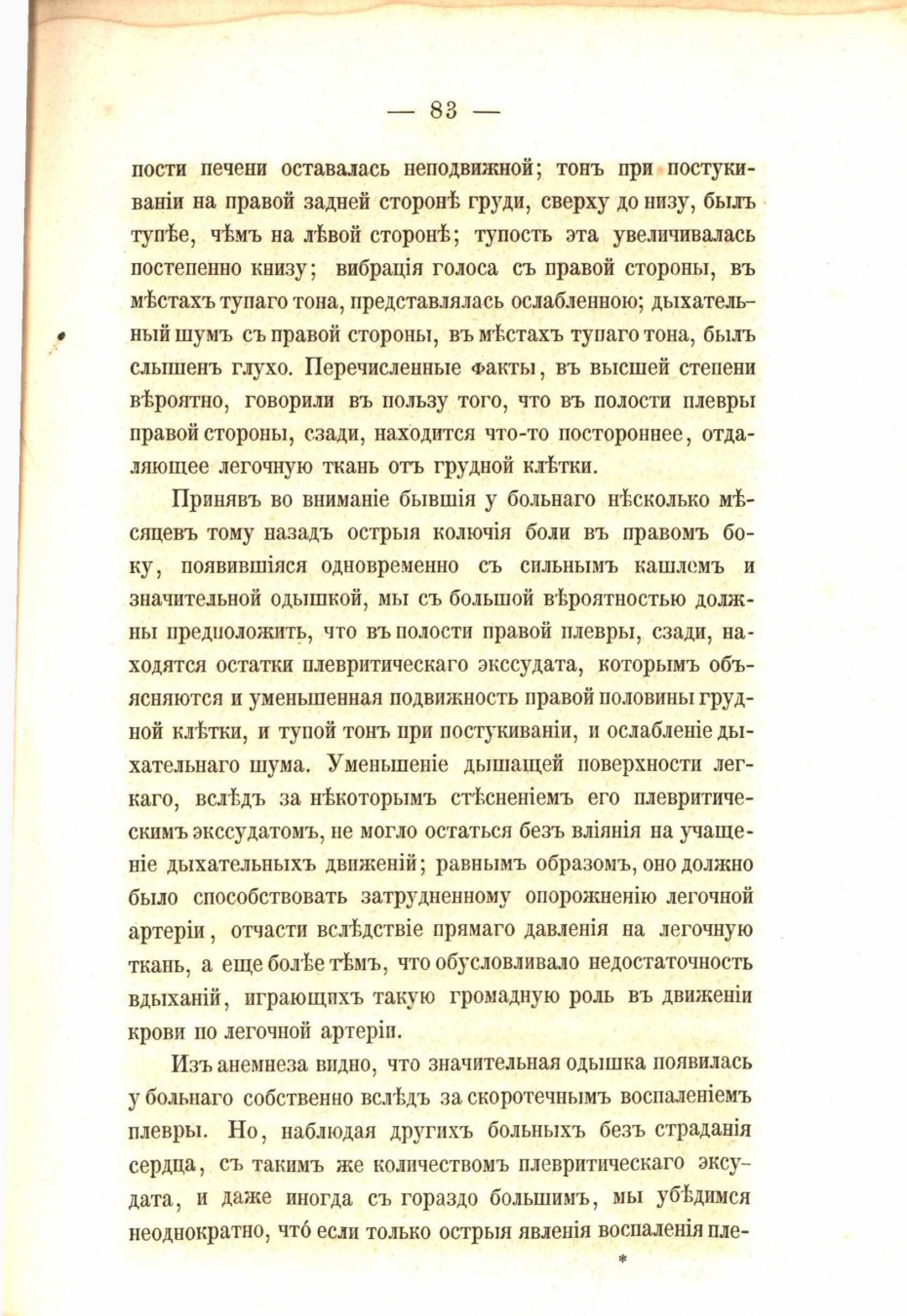 — 83 —

пости печени оставалась неподвижной; тонъ при постукиваніи на правой задней сторонѣ груди, сверху до низу, былъ тупѣе, чѣмъ на лѣвой сторонѣ; тупость эта увеличивалась постепенно книзу; вибрація голоса съ правой стороны, въ мѣстахъ тупаго тона, представлялась ослабленною; дыхательный шумъ съ правой стороны, въ мѣстахъ тупаго тона, былъ слышенъ глухо. Перечисленные факты, въ высшей степени вѣроятно, говорили въ пользу того, что въ полости плевры правой стороны, сзади, находится что-то постороннее, отдаляющее легочную ткань отъ грудной клѣтки.

Принявъ во вниманіе бывшія у больнаго нѣсколько мѣсяцевъ тому назадъ острыя колючія боли въ правомъ боку, появившіяся одновременно съ сильнымъ кашлемъ и значительной одышкой, мы съ большой вѣроятностью должны предположить, что въ полости правой плевры, сзади, находятся остатки плевритическаго экссудата, которымъ объясняются и уменьшенная подвижность правой половины грудной клѣтки, и тупой тонъ при постукиваніи, и ослабленіе дыхательнаго шума. Уменьшеніе дышащей поверхности легкаго, вслѣдъ за нѣкоторымъ стѣсненіемъ его плевритическимъ экссудатомъ, не могло остаться безъ вліянія на учащеніе дыхательныхъ движеній; равнымъ образомъ, оно должно было способствовать затрудненному опорожненію легочной артеріи, отчасти вслѣдствіе прямаго давленія на легочную ткань, а еще болѣе тѣмъ, что обусловливало недостаточность вдыханій, играющихъ такую громадную роль въ движеніи крови по легочной артеріи.

Изъ анемнеза видно, что значительная одышка появилась у больнаго собственно вслѣдъ за скоротечнымъ воспаленіемъ плевры. Но, наблюдая другихъ больныхъ безъ страданія сердца, съ такимъ же количествомъ плевритическаго эксудата, и даже иногда съ гораздо большимъ, мы убѣдимся неоднократно, что́ если только острыя явленія воспаленія пле-

*